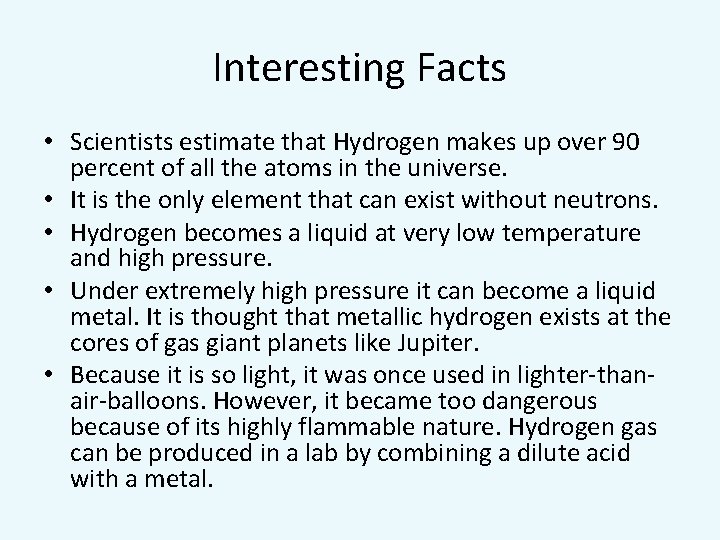 Interesting Facts

• Scientists estimate that Hydrogen makes up over 90 percent of all the atoms in the universe.
• It is the only element that can exist without neutrons.
• Hydrogen becomes a liquid at very low temperature and high pressure.
• Under extremely high pressure it can become a liquid metal. It is thought that metallic hydrogen exists at the cores of gas giant planets like Jupiter.
• Because it is so light, it was once used in lighter-than-air-balloons. However, it became too dangerous because of its highly flammable nature. Hydrogen gas can be produced in a lab by combining a dilute acid with a metal.